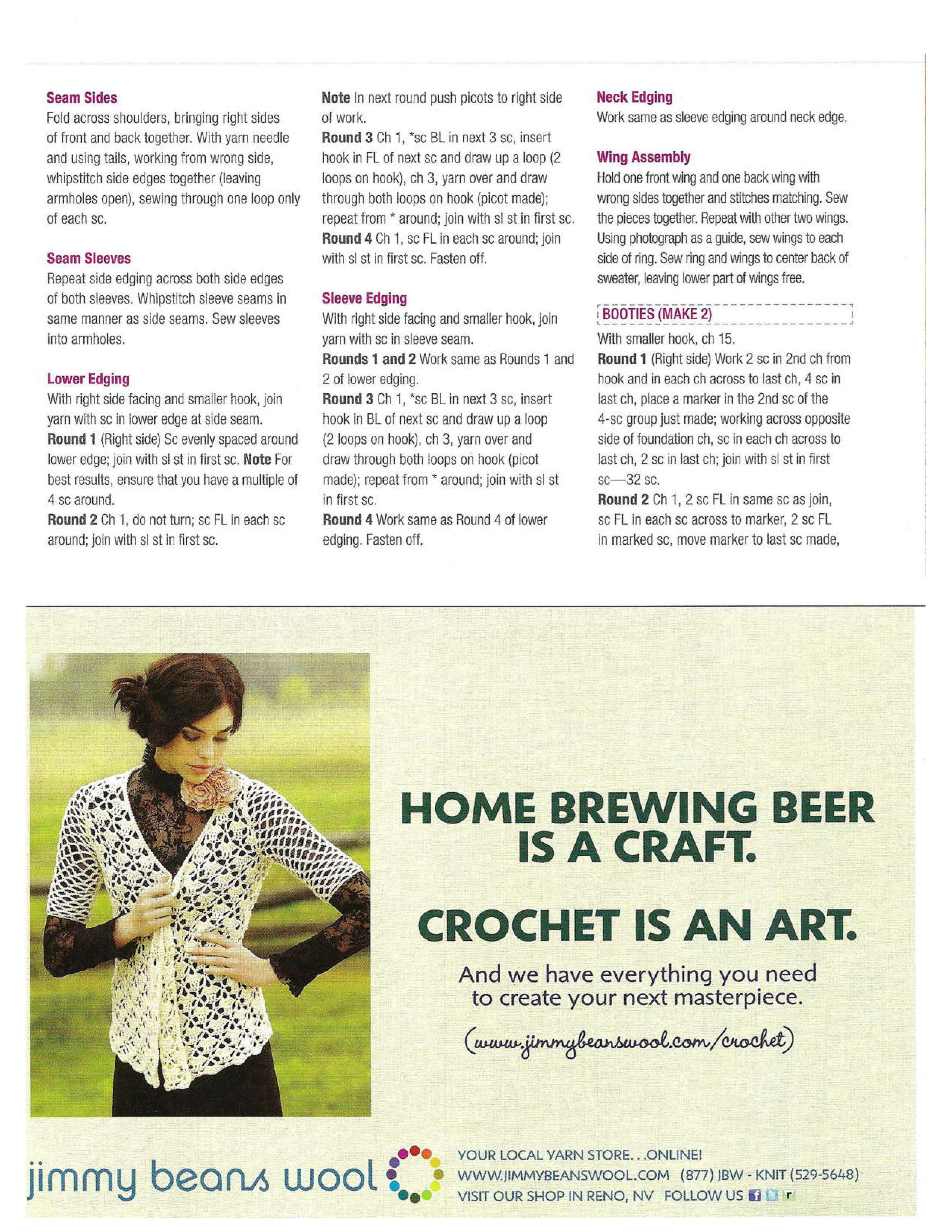 Seam Sides
Fold across shoulders, bringing right sides of front and back together. With yarn needle and using tails, working from wrong side, whipstitch side edges together (leaving armholes open), sewing through one loop only of each sc.

Seam Sleeves
Repeat side edging across both side edges of both sleeves. Whipstitch sleeve seams in same manner as side seams. Sew sleeves into armholes.

Lower Edging
With right side facing and smaller hook, join yarn with sc in lower edge at side seam.
Round 1 (Right side) Sc evenly spaced around lower edge; join with sl st in first sc. Note For best results, ensure that you have a multiple of 4 sc around.
Round 2 Ch 1, do not turn; sc FL in each sc around; join with sl st in first sc.

Note In next round push picots to right side of work.
Round 3 Ch 1, *sc BL in next 3 sc, insert hook in FL of next sc and draw up a loop (2 loops on hook), ch 3, yarn over and draw through both loops on hook (picot made); repeat from * around; join with sl st in first sc.
Round 4 Ch 1, sc FL in each sc around; join with sl st in first sc. Fasten off.

Sleeve Edging
With right side facing and smaller hook, join yarn with sc in sleeve seam.
Rounds 1 and 2 Work same as Rounds 1 and 2 of lower edging.
Round 3 Ch 1, *sc BL in next 3 sc, insert hook in BL of next sc and draw up a loop (2 loops on hook), ch 3, yarn over and draw through both loops on hook (picot made); repeat from * around; join with sl st in first sc.
Round 4 Work same as Round 4 of lower edging. Fasten off.

Neck Edging
Work same as sleeve edging around neck edge.

Wing Assembly
Hold one front wing and one back wing with wrong sides together and stitches matching. Sew the pieces together. Repeat with other two wings. Using photograph as a guide, sew wings to each side of ring. Sew ring and wings to center back of sweater, leaving lower part of wings free.

BOOTIES (MAKE 2)
With smaller hook, ch 15.
Round 1 (Right side) Work 2 sc in 2nd ch from hook and in each ch across to last ch, 4 sc in last ch, place a marker in the 2nd sc of the 4-sc group just made; working across opposite side of foundation ch, sc in each ch across to last ch, 2 sc in last ch; join with sl st in first sc—32 sc.
Round 2 Ch 1, 2 sc FL in same sc as join, sc FL in each sc across to marker, 2 sc FL in marked sc, move marker to last sc made,

HOME BREWING BEER IS A CRAFT.

CROCHET IS AN ART.

And we have everything you need to create your next masterpiece.

(www.jimmybeanswool.com/crochet)

jimmy beans wool

YOUR LOCAL YARN STORE...ONLINE!
WWW.JIMMYBEANSWOOL.COM (877) JBW - KNIT (529-5648)
VISIT OUR SHOP IN RENO, NV FOLLOW US